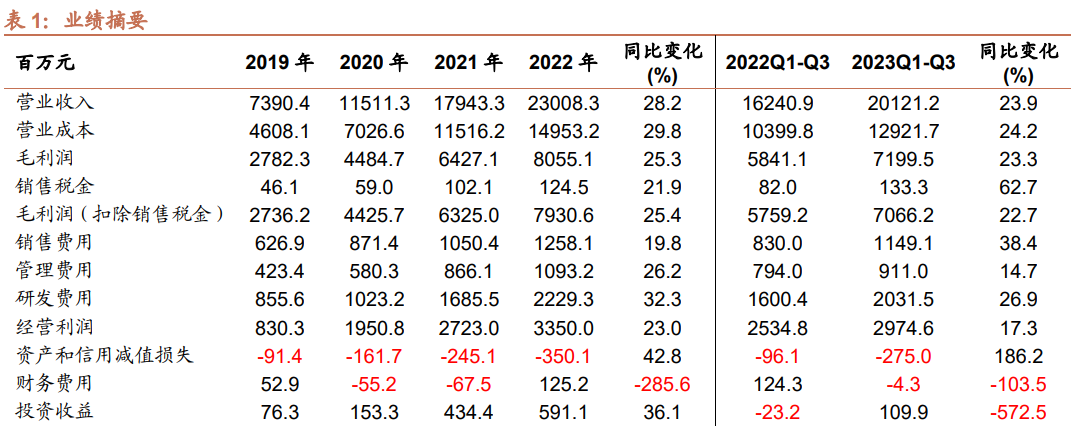 表1：业绩摘要

| 百万元 | 2019年 | 2020年 | 2021年 | 2022年 | 同比变化(%) | 2022Q1-Q3 | 2023Q1-Q3 | 同比变化(%) |
|---|---|---|---|---|---|---|---|---|
| 营业收入 | 7390.4 | 11511.3 | 17943.3 | 23008.3 | 28.2 | 16240.9 | 20121.2 | 23.9 |
| 营业成本 | 4608.1 | 7026.6 | 11516.2 | 14953.2 | 29.8 | 10399.8 | 12921.7 | 24.2 |
| 毛利润 | 2782.3 | 4484.7 | 6427.1 | 8055.1 | 25.3 | 5841.1 | 7199.5 | 23.3 |
| 销售税金 | 46.1 | 59.0 | 102.1 | 124.5 | 21.9 | 82.0 | 133.3 | 62.7 |
| 毛利润（扣除销售税金） | 2736.2 | 4425.7 | 6325.0 | 7930.6 | 25.4 | 5759.2 | 7066.2 | 22.7 |
| 销售费用 | 626.9 | 871.4 | 1050.4 | 1258.1 | 19.8 | 830.0 | 1149.1 | 38.4 |
| 管理费用 | 423.4 | 580.3 | 866.1 | 1093.2 | 26.2 | 794.0 | 911.0 | 14.7 |
| 研发费用 | 855.6 | 1023.2 | 1685.5 | 2229.3 | 32.3 | 1600.4 | 2031.5 | 26.9 |
| 经营利润 | 830.3 | 1950.8 | 2723.0 | 3350.0 | 23.0 | 2534.8 | 2974.6 | 17.3 |
| 资产和信用减值损失 | -91.4 | -161.7 | -245.1 | -350.1 | 42.8 | -96.1 | -275.0 | 186.2 |
| 财务费用 | 52.9 | -55.2 | -67.5 | 125.2 | -285.6 | 124.3 | -4.3 | -103.5 |
| 投资收益 | 76.3 | 153.3 | 434.4 | 591.1 | 36.1 | -23.2 | 109.9 | -572.5 |